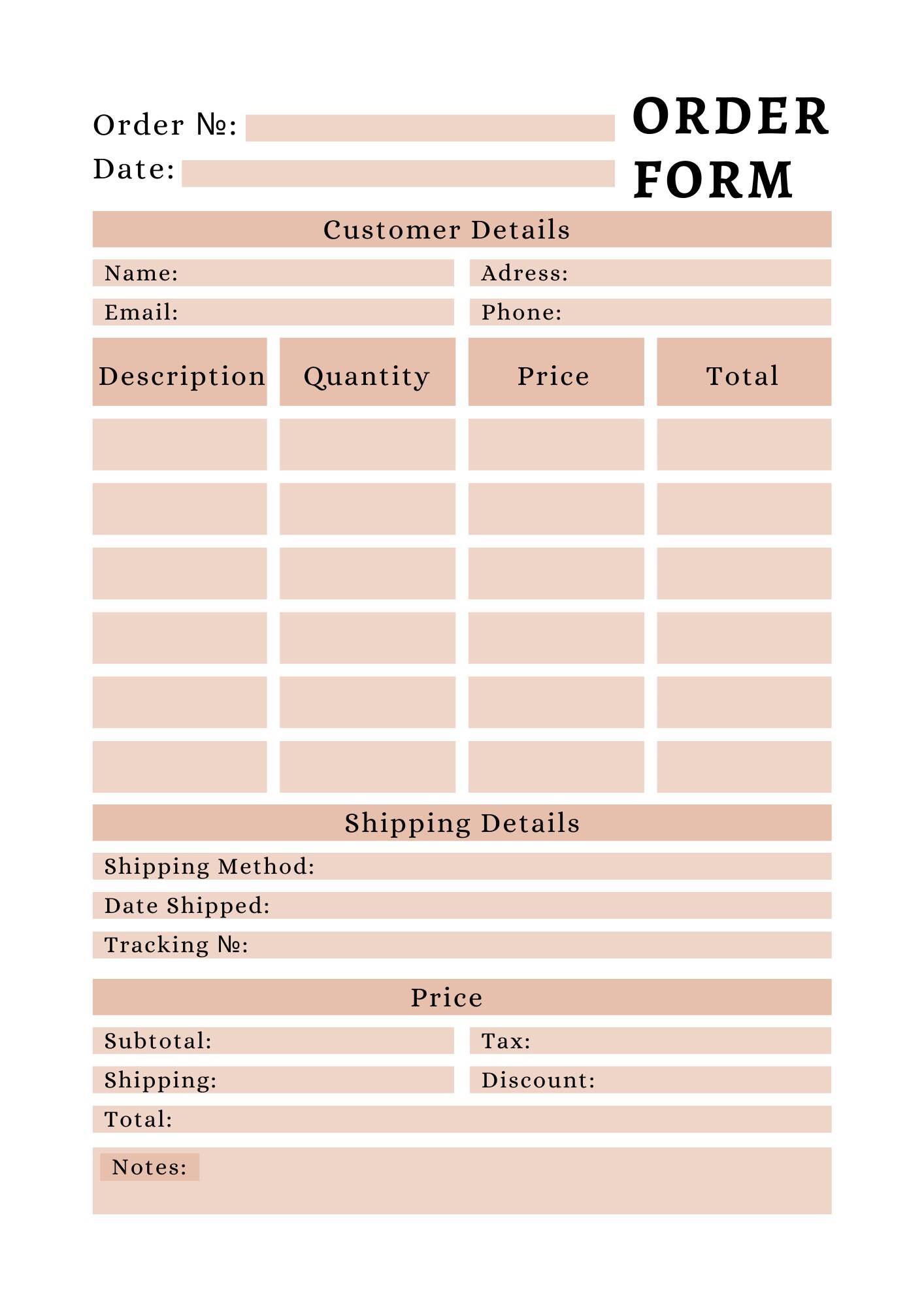 Order №:
Date:

ORDER FORM

Customer Details

Name:
Adress:
Email:
Phone:

| Description | Quantity | Price | Total |
|---|---|---|---|
| | | | |
| | | | |
| | | | |
| | | | |
| | | | |
| | | | |

Shipping Details

Shipping Method:
Date Shipped:
Tracking №:

Price

Subtotal:
Tax:
Shipping:
Discount:
Total:

Notes: